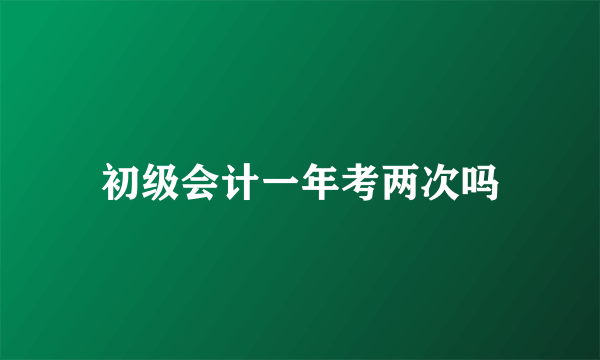 初级会计一年考两次吗